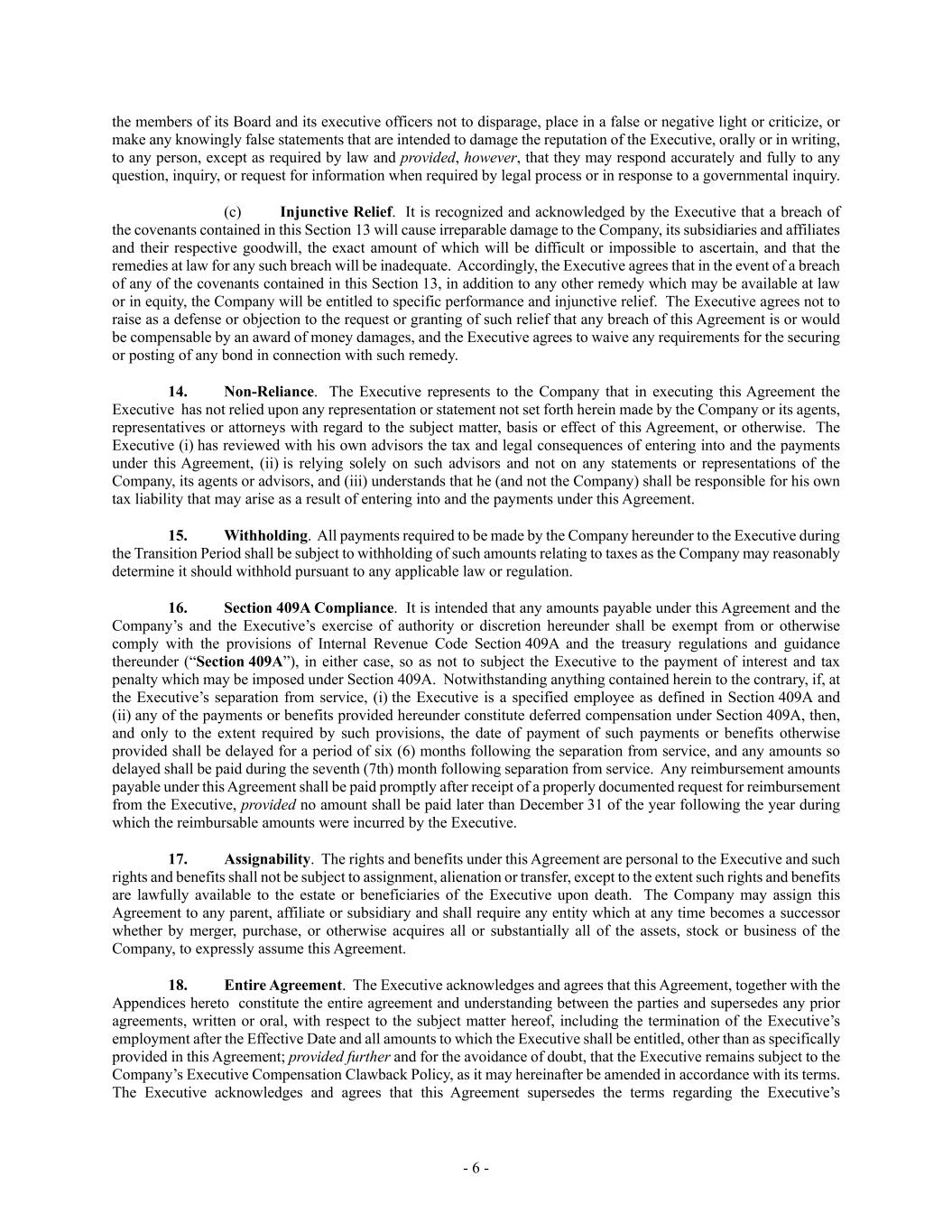 the members of its Board and its executive officers not to disparage, place in a false or negative light or criticize, or make any knowingly false statements that are intended to damage the reputation of the Executive, orally or in writing, to any person, except as required by law and provided, however, that they may respond accurately and fully to any question, inquiry, or request for information when required by legal process or in response to a governmental inquiry.

(c) Injunctive Relief. It is recognized and acknowledged by the Executive that a breach of the covenants contained in this Section 13 will cause irreparable damage to the Company, its subsidiaries and affiliates and their respective goodwill, the exact amount of which will be difficult or impossible to ascertain, and that the remedies at law for any such breach will be inadequate. Accordingly, the Executive agrees that in the event of a breach of any of the covenants contained in this Section 13, in addition to any other remedy which may be available at law or in equity, the Company will be entitled to specific performance and injunctive relief. The Executive agrees not to raise as a defense or objection to the request or granting of such relief that any breach of this Agreement is or would be compensable by an award of money damages, and the Executive agrees to waive any requirements for the securing or posting of any bond in connection with such remedy.

14. Non-Reliance. The Executive represents to the Company that in executing this Agreement the Executive has not relied upon any representation or statement not set forth herein made by the Company or its agents, representatives or attorneys with regard to the subject matter, basis or effect of this Agreement, or otherwise. The Executive (i) has reviewed with his own advisors the tax and legal consequences of entering into and the payments under this Agreement, (ii) is relying solely on such advisors and not on any statements or representations of the Company, its agents or advisors, and (iii) understands that he (and not the Company) shall be responsible for his own tax liability that may arise as a result of entering into and the payments under this Agreement.

15. Withholding. All payments required to be made by the Company hereunder to the Executive during the Transition Period shall be subject to withholding of such amounts relating to taxes as the Company may reasonably determine it should withhold pursuant to any applicable law or regulation.

16. Section 409A Compliance. It is intended that any amounts payable under this Agreement and the Company's and the Executive's exercise of authority or discretion hereunder shall be exempt from or otherwise comply with the provisions of Internal Revenue Code Section 409A and the treasury regulations and guidance thereunder ("Section 409A"), in either case, so as not to subject the Executive to the payment of interest and tax penalty which may be imposed under Section 409A. Notwithstanding anything contained herein to the contrary, if, at the Executive's separation from service, (i) the Executive is a specified employee as defined in Section 409A and (ii) any of the payments or benefits provided hereunder constitute deferred compensation under Section 409A, then, and only to the extent required by such provisions, the date of payment of such payments or benefits otherwise provided shall be delayed for a period of six (6) months following the separation from service, and any amounts so delayed shall be paid during the seventh (7th) month following separation from service. Any reimbursement amounts payable under this Agreement shall be paid promptly after receipt of a properly documented request for reimbursement from the Executive, provided no amount shall be paid later than December 31 of the year following the year during which the reimbursable amounts were incurred by the Executive.

17. Assignability. The rights and benefits under this Agreement are personal to the Executive and such rights and benefits shall not be subject to assignment, alienation or transfer, except to the extent such rights and benefits are lawfully available to the estate or beneficiaries of the Executive upon death. The Company may assign this Agreement to any parent, affiliate or subsidiary and shall require any entity which at any time becomes a successor whether by merger, purchase, or otherwise acquires all or substantially all of the assets, stock or business of the Company, to expressly assume this Agreement.

18. Entire Agreement. The Executive acknowledges and agrees that this Agreement, together with the Appendices hereto constitute the entire agreement and understanding between the parties and supersedes any prior agreements, written or oral, with respect to the subject matter hereof, including the termination of the Executive's employment after the Effective Date and all amounts to which the Executive shall be entitled, other than as specifically provided in this Agreement; provided further and for the avoidance of doubt, that the Executive remains subject to the Company's Executive Compensation Clawback Policy, as it may hereinafter be amended in accordance with its terms. The Executive acknowledges and agrees that this Agreement supersedes the terms regarding the Executive's

- 6 -